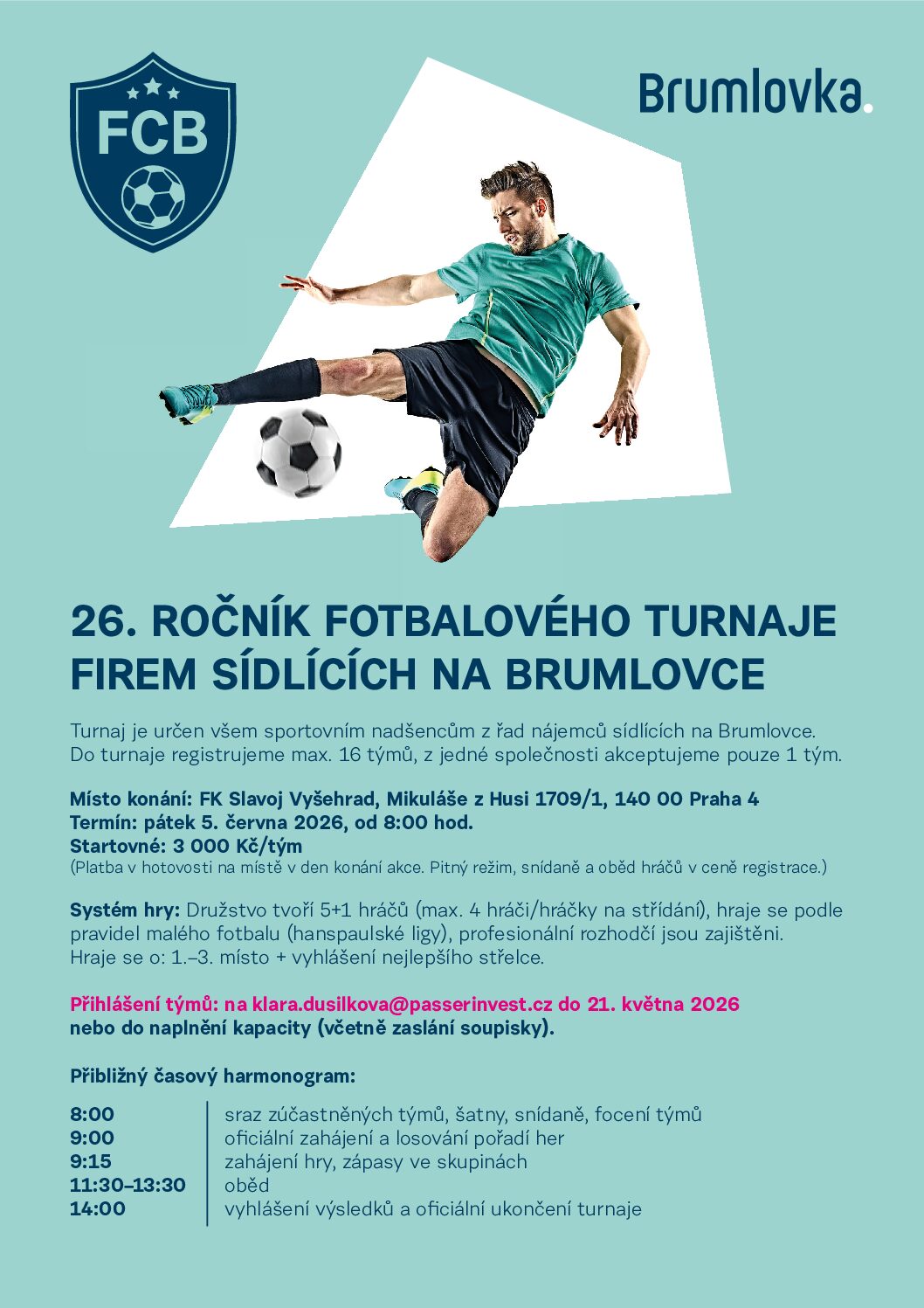 FCB

Brumlovka.

26. ROČNÍK FOTBALOVÉHO TURNAJE FIREM SÍDLÍCÍCH NA BRUMLOVCE

Turnaj je určen všem sportovním nadšencům z řad nájemců sídlících na Brumlovce. Do turnaje registrujeme max. 16 týmů, z jedné společnosti akceptujeme pouze 1 tým.

Místo konání: FK Slavoj Vyšehrad, Mikuláše z Husi 1709/1, 140 00 Praha 4
Termín: pátek 5. června 2026, od 8:00 hod.
Startovné: 3 000 Kč/tým
(Platba v hotovosti na místě v den konání akce. Pitný režim, snídaně a oběd hráčů v ceně registrace.)

Systém hry: Družstvo tvoří 5+1 hráčů (max. 4 hráči/hráčky na střídání), hraje se podle pravidel malého fotbalu (hanspaulské ligy), profesionální rozhodčí jsou zajištěni. Hraje se o: 1.–3. místo + vyhlášení nejlepšího střelce.

Přihlášení týmů: na klara.dusilkova@passerinvest.cz do 21. května 2026 nebo do naplnění kapacity (včetně zaslání soupisky).

Přibližný časový harmonogram:

| 8:00 | sraz zúčastněných týmů, šatny, snídaně, focení týmů |
|---|---|
| 9:00 | oficiální zahájení a losování pořadí her |
| 9:15 | zahájení hry, zápasy ve skupinách |
| 11:30–13:30 | oběd |
| 14:00 | vyhlášení výsledků a oficiální ukončení turnaje |